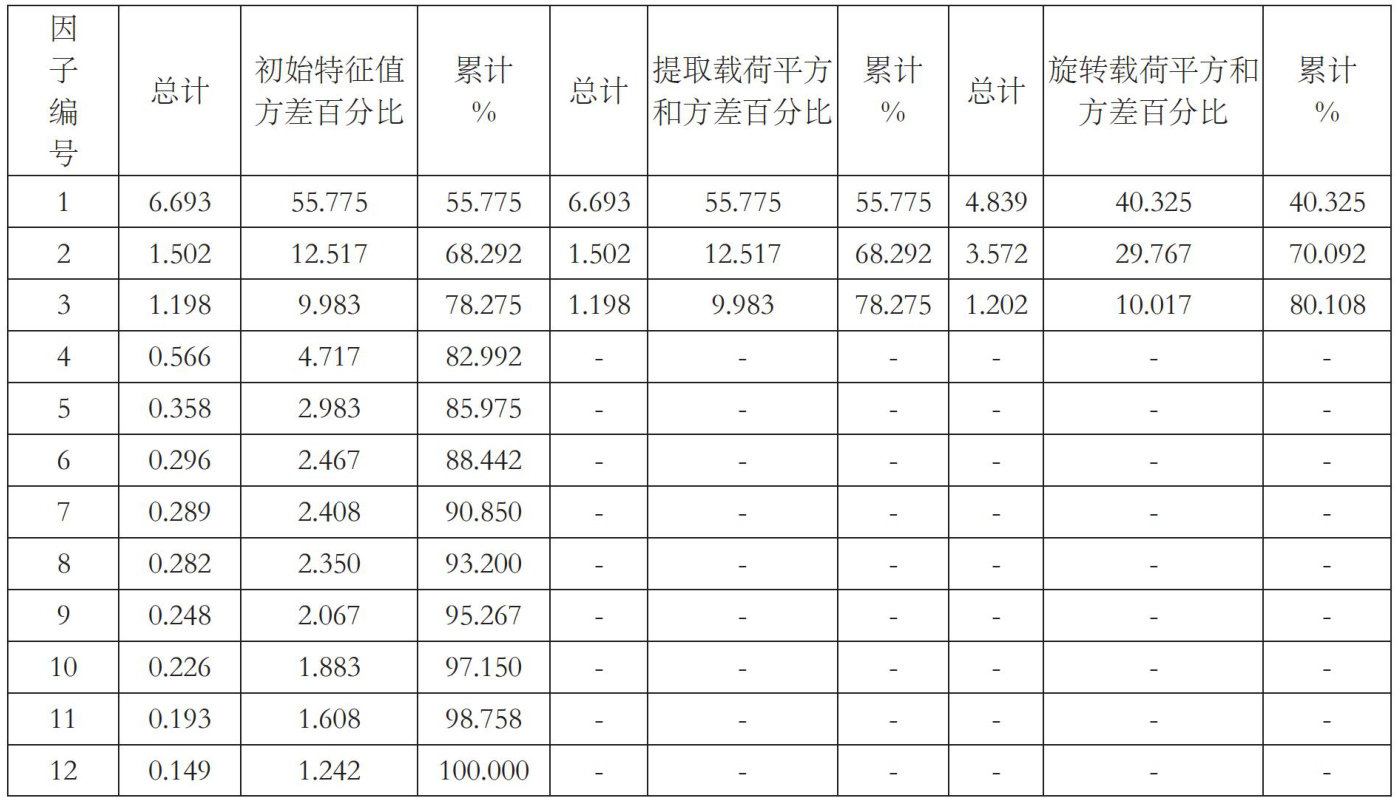 | 因子编号 | 总计 | 初始特征值方差百分比 | 累计% | 总计 | 提取载荷平方和方差百分比 | 累计% | 总计 | 旋转载荷平方和方差百分比 | 累计% |
|---|---|---|---|---|---|---|---|---|---|
| 1 | 6.693 | 55.775 | 55.775 | 6.693 | 55.775 | 55.775 | 4.839 | 40.325 | 40.325 |
| 2 | 1.502 | 12.517 | 68.292 | 1.502 | 12.517 | 68.292 | 3.572 | 29.767 | 70.092 |
| 3 | 1.198 | 9.983 | 78.275 | 1.198 | 9.983 | 78.275 | 1.202 | 10.017 | 80.108 |
| 4 | 0.566 | 4.717 | 82.992 | - | - | - | - | - | - |
| 5 | 0.358 | 2.983 | 85.975 | - | - | - | - | - | - |
| 6 | 0.296 | 2.467 | 88.442 | - | - | - | - | - | - |
| 7 | 0.289 | 2.408 | 90.850 | - | - | - | - | - | - |
| 8 | 0.282 | 2.350 | 93.200 | - | - | - | - | - | - |
| 9 | 0.248 | 2.067 | 95.267 | - | - | - | - | - | - |
| 10 | 0.226 | 1.883 | 97.150 | - | - | - | - | - | - |
| 11 | 0.193 | 1.608 | 98.758 | - | - | - | - | - | - |
| 12 | 0.149 | 1.242 | 100.000 | - | - | - | - | - | - |